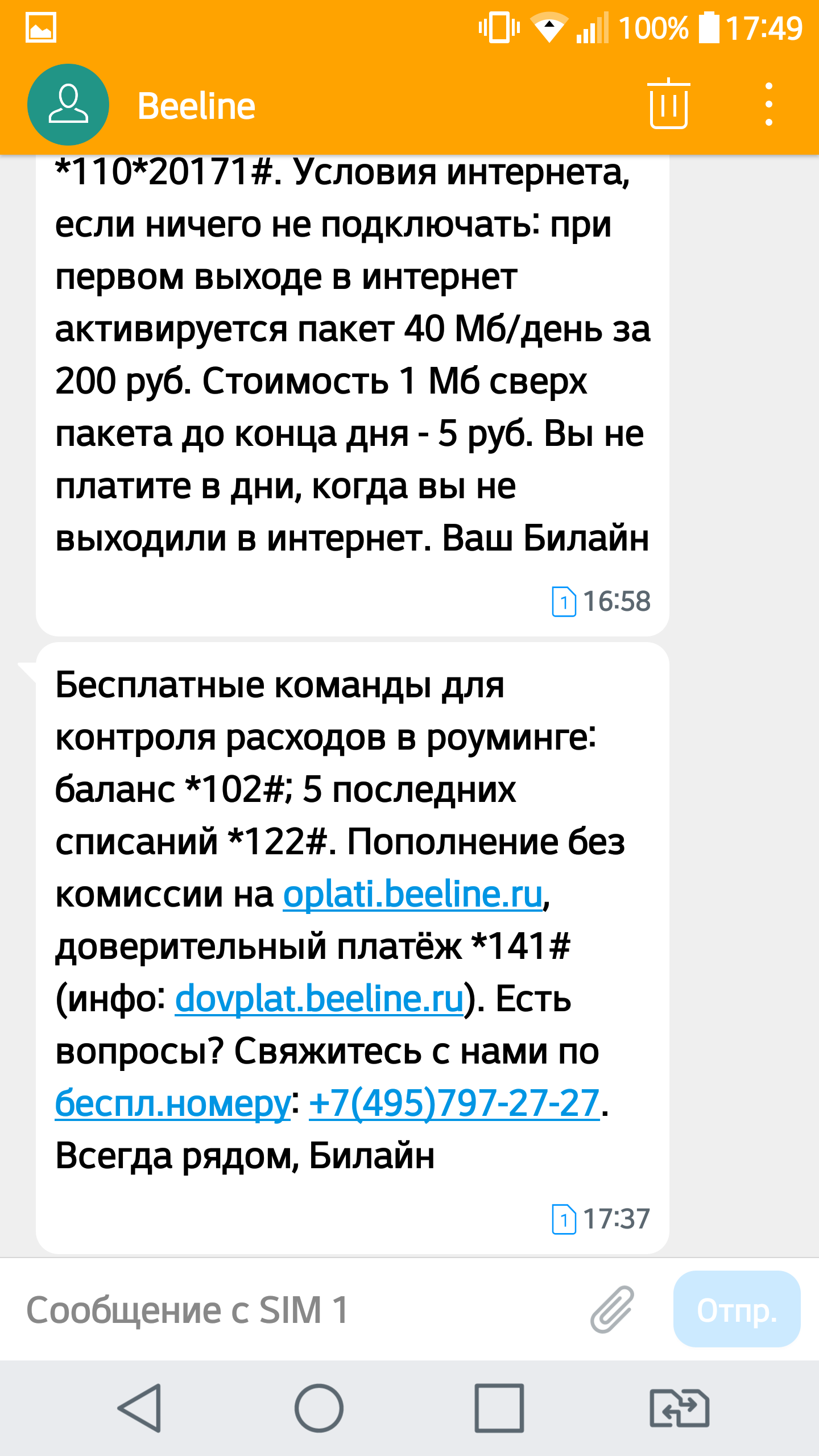 100% 17:49

Beeline

*110*20171#. Условия интернета, если ничего не подключать: при первом выходе в интернет активируется пакет 40 Мб/день за 200 руб. Стоимость 1 Мб сверх пакета до конца дня - 5 руб. Вы не платите в дни, когда вы не выходили в интернет. Ваш Билайн

1 16:58

Бесплатные команды для контроля расходов в роуминге: баланс *102#; 5 последних списаний *122#. Пополнение без комиссии на oplati.beeline.ru, доверительный платёж *141# (инфо: dovplat.beeline.ru). Есть вопросы? Свяжитесь с нами по беспл.номеру: +7(495)797-27-27. Всегда рядом, Билайн

1 17:37

Сообщение с SIM 1

Отпр.